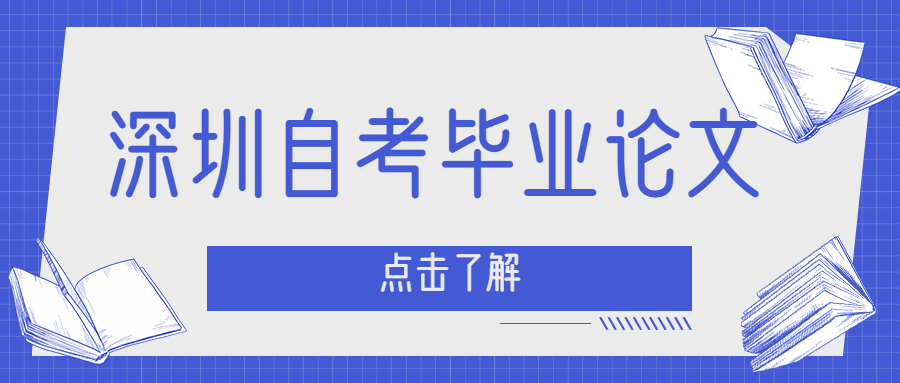 深圳自考毕业论文

点击了解